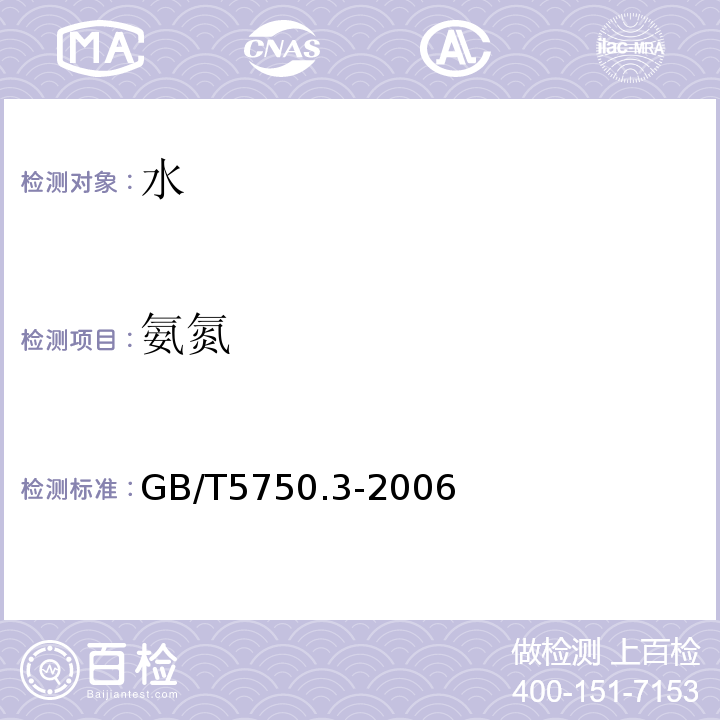 MA CNAS AC ilac-MRA

检测对象：水

检测项目：氨氮

检测标准：GB/T5750.3-2006

百检
Baijiantest.com

做检测 上百检
400-151-7153